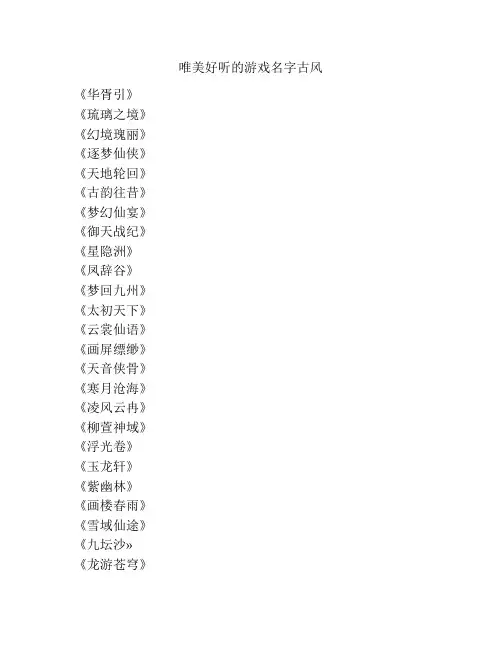 唯美好听的游戏名字古风

《华胥引》
《琉璃之境》
《幻境瑰丽》
《逐梦仙侠》
《天地轮回》
《古韵往昔》
《梦幻仙宴》
《御天战纪》
《星隐洲》
《凤辞谷》
《梦回九州》
《太初天下》
《云裳仙语》
《画屏缥缈》
《天音侠骨》
《寒月沧海》
《凌风云冉》
《柳萱神域》
《浮光卷》
《玉龙轩》
《紫幽林》
《画楼春雨》
《雪域仙途》
《九坛沙»
《龙游苍穹》